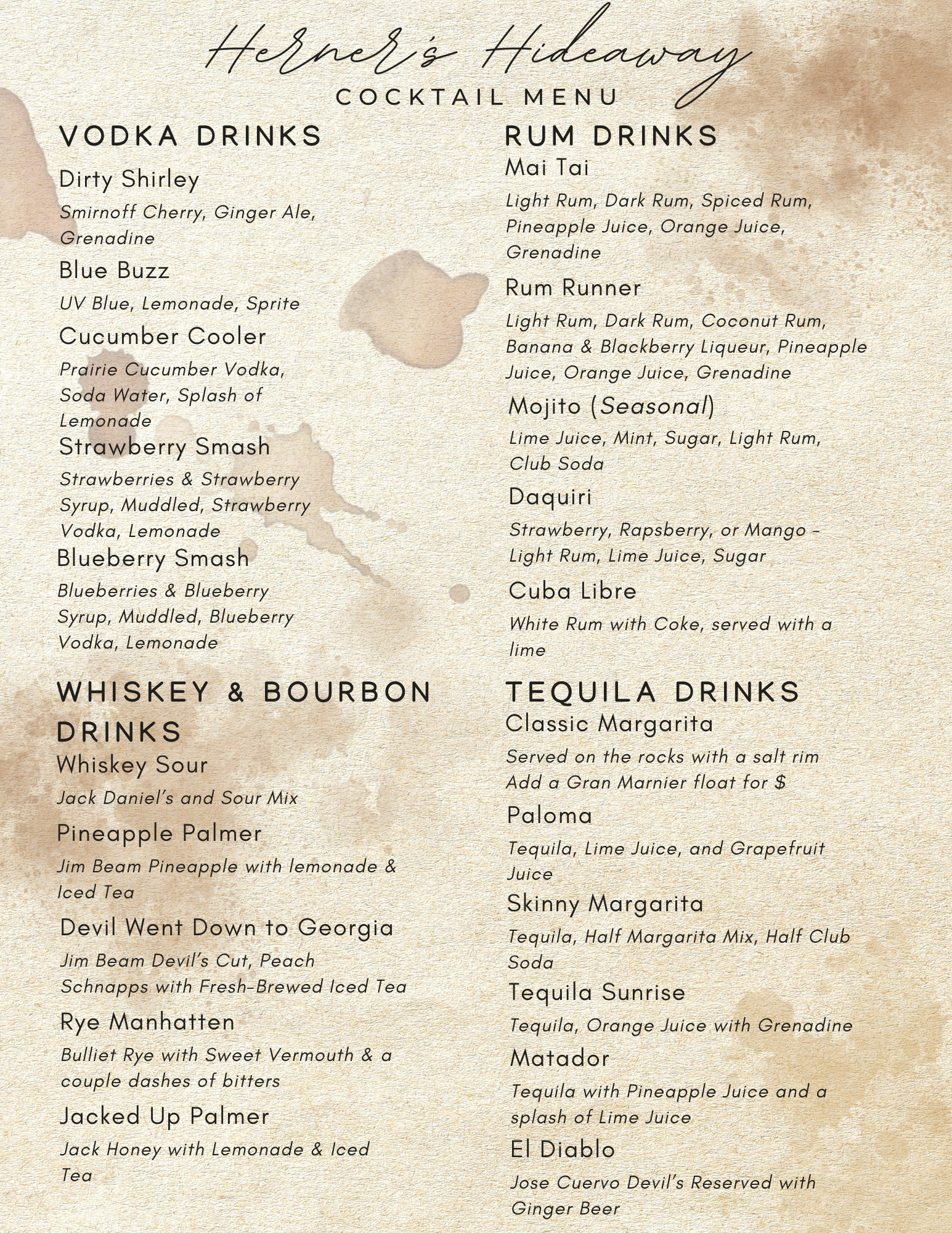 Herner's Hideaway
COCKTAIL MENU

VODKA DRINKS

Dirty Shirley
Smirnoff Cherry, Ginger Ale, Grenadine

Blue Buzz
UV Blue, Lemonade, Sprite

Cucumber Cooler
Prairie Cucumber Vodka, Soda Water, Splash of Lemonade

Strawberry Smash
Strawberries & Strawberry Syrup, Muddled, Strawberry Vodka, Lemonade

Blueberry Smash
Blueberries & Blueberry Syrup, Muddled, Blueberry Vodka, Lemonade

WHISKEY & BOURBON DRINKS

Whiskey Sour
Jack Daniel's and Sour Mix

Pineapple Palmer
Jim Beam Pineapple with lemonade & Iced Tea

Devil Went Down to Georgia
Jim Beam Devil's Cut, Peach Schnapps with Fresh-Brewed Iced Tea

Rye Manhatten
Bulliet Rye with Sweet Vermouth & a couple dashes of bitters

Jacked Up Palmer
Jack Honey with Lemonade & Iced Tea

RUM DRINKS

Mai Tai
Light Rum, Dark Rum, Spiced Rum, Pineapple Juice, Orange Juice, Grenadine

Rum Runner
Light Rum, Dark Rum, Coconut Rum, Banana & Blackberry Liqueur, Pineapple Juice, Orange Juice, Grenadine

Mojito (Seasonal)
Lime Juice, Mint, Sugar, Light Rum, Club Soda

Daquiri
Strawberry, Rapsberry, or Mango - Light Rum, Lime Juice, Sugar

Cuba Libre
White Rum with Coke, served with a lime

TEQUILA DRINKS

Classic Margarita
Served on the rocks with a salt rim
Add a Gran Marnier float for $

Paloma
Tequila, Lime Juice, and Grapefruit Juice

Skinny Margarita
Tequila, Half Margarita Mix, Half Club Soda

Tequila Sunrise
Tequila, Orange Juice with Grenadine

Matador
Tequila with Pineapple Juice and a splash of Lime Juice

El Diablo
Jose Cuervo Devil's Reserved with Ginger Beer